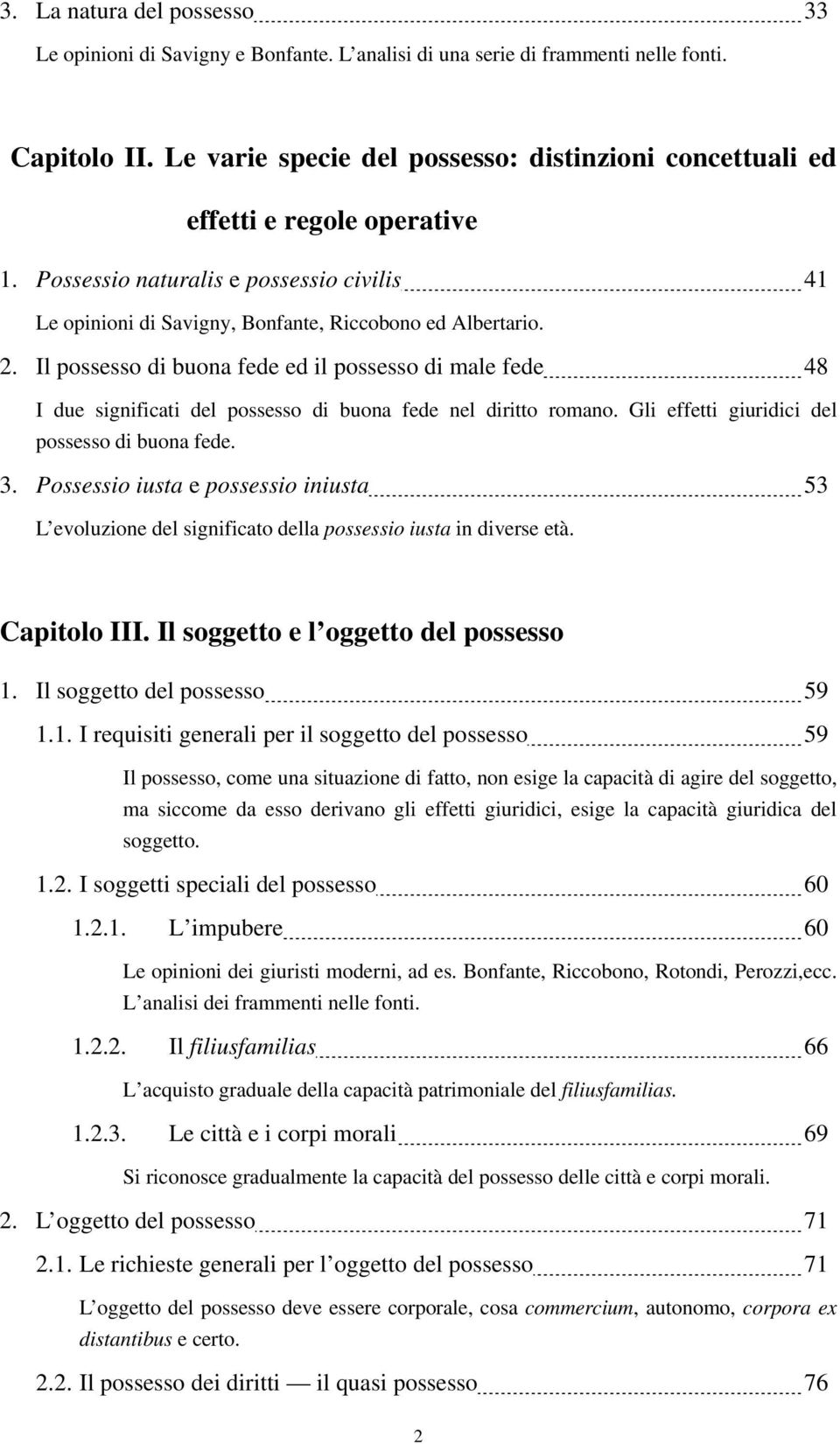 3. La natura del possesso 33

Le opinioni di Savigny e Bonfante. L'analisi di una serie di frammenti nelle fonti.

Capitolo II. Le varie specie del possesso: distinzioni concettuali ed effetti e regole operative

1. Possessio naturalis e possessio civilis 41

Le opinioni di Savigny, Bonfante, Riccobono ed Albertario.

2. Il possesso di buona fede ed il possesso di male fede 48

I due significati del possesso di buona fede nel diritto romano. Gli effetti giuridici del possesso di buona fede.

3. Possessio iusta e possessio iniusta 53

L'evoluzione del significato della possessio iusta in diverse età.

Capitolo III. Il soggetto e l'oggetto del possesso

1. Il soggetto del possesso 59

1.1. I requisiti generali per il soggetto del possesso 59

Il possesso, come una situazione di fatto, non esige la capacità di agire del soggetto, ma siccome da esso derivano gli effetti giuridici, esige la capacità giuridica del soggetto.

1.2. I soggetti speciali del possesso 60

1.2.1. L'impubere 60

Le opinioni dei giuristi moderni, ad es. Bonfante, Riccobono, Rotondi, Perozzi,ecc. L'analisi dei frammenti nelle fonti.

1.2.2. Il filiusfamilias 66

L'acquisto graduale della capacità patrimoniale del filiusfamilias.

1.2.3. Le città e i corpi morali 69

Si riconosce gradualmente la capacità del possesso delle città e corpi morali.

2. L'oggetto del possesso 71

2.1. Le richieste generali per l'oggetto del possesso 71

L'oggetto del possesso deve essere corporale, cosa commercium, autonomo, corpora ex distantibus e certo.

2.2. Il possesso dei diritti — il quasi possesso 76

2